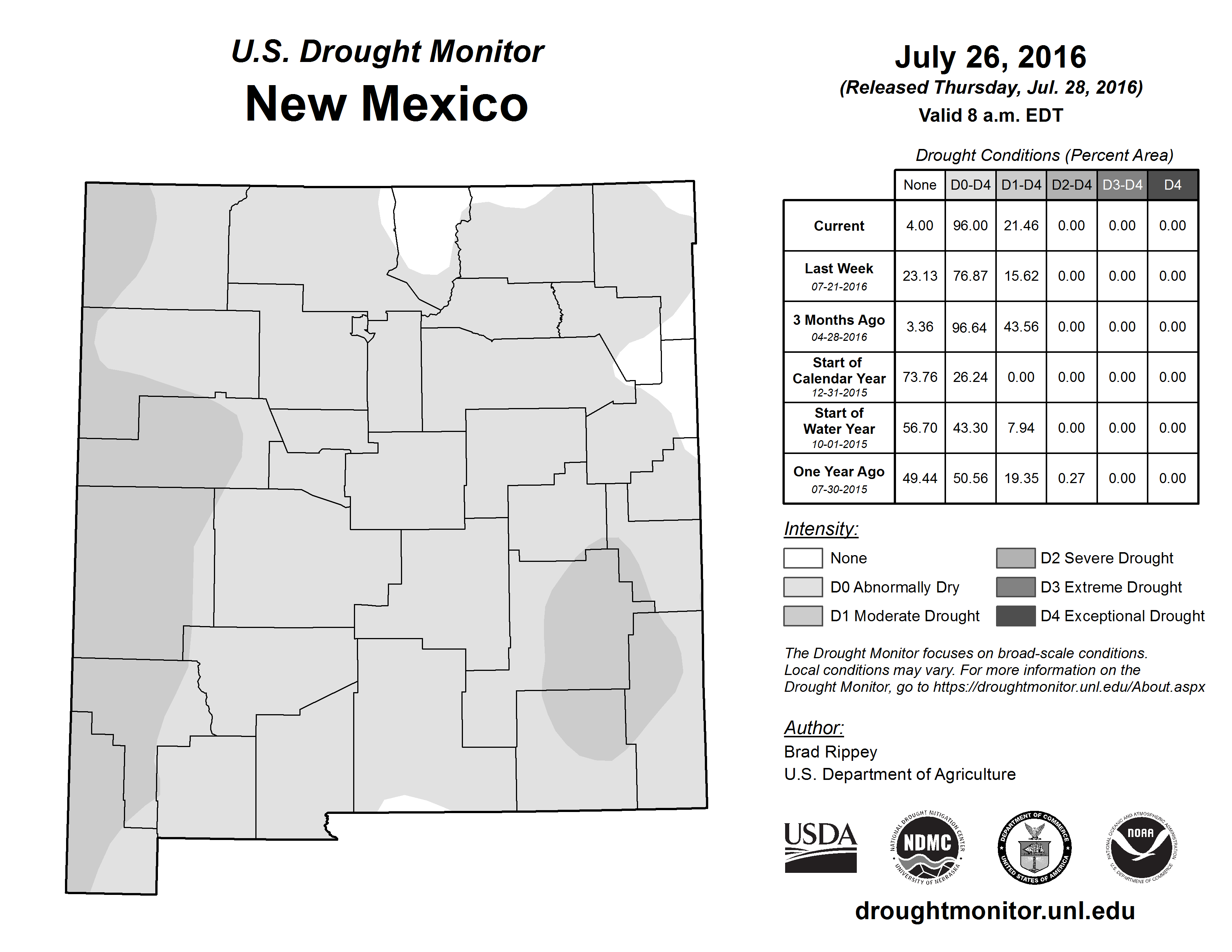 U.S. Drought Monitor
New Mexico

July 26, 2016
(Released Thursday, Jul. 28, 2016)
Valid 8 a.m. EDT

Drought Conditions (Percent Area)

| | None | D0-D4 | D1-D4 | D2-D4 | D3-D4 | D4 |
|---|---|---|---|---|---|---|
| Current | 4.00 | 96.00 | 21.46 | 0.00 | 0.00 | 0.00 |
| Last Week 07-21-2016 | 23.13 | 76.87 | 15.62 | 0.00 | 0.00 | 0.00 |
| 3 Months Ago 04-28-2016 | 3.36 | 96.64 | 43.56 | 0.00 | 0.00 | 0.00 |
| Start of Calendar Year 12-31-2015 | 73.76 | 26.24 | 0.00 | 0.00 | 0.00 | 0.00 |
| Start of Water Year 10-01-2015 | 56.70 | 43.30 | 7.94 | 0.00 | 0.00 | 0.00 |
| One Year Ago 07-30-2015 | 49.44 | 50.56 | 19.35 | 0.27 | 0.00 | 0.00 |

Intensity:
None
D0 Abnormally Dry
D1 Moderate Drought
D2 Severe Drought
D3 Extreme Drought
D4 Exceptional Drought

The Drought Monitor focuses on broad-scale conditions. Local conditions may vary. For more information on the Drought Monitor, go to https://droughtmonitor.unl.edu/About.aspx

Author:
Brad Rippey
U.S. Department of Agriculture

USDA
NATIONAL DROUGHT MITIGATION CENTER NDMC UNIVERSITY OF NEBRASKA
DEPARTMENT OF COMMERCE UNITED STATES OF AMERICA
NATIONAL OCEANIC AND ATMOSPHERIC ADMINISTRATION NOAA U.S. DEPARTMENT OF COMMERCE

droughtmonitor.unl.edu